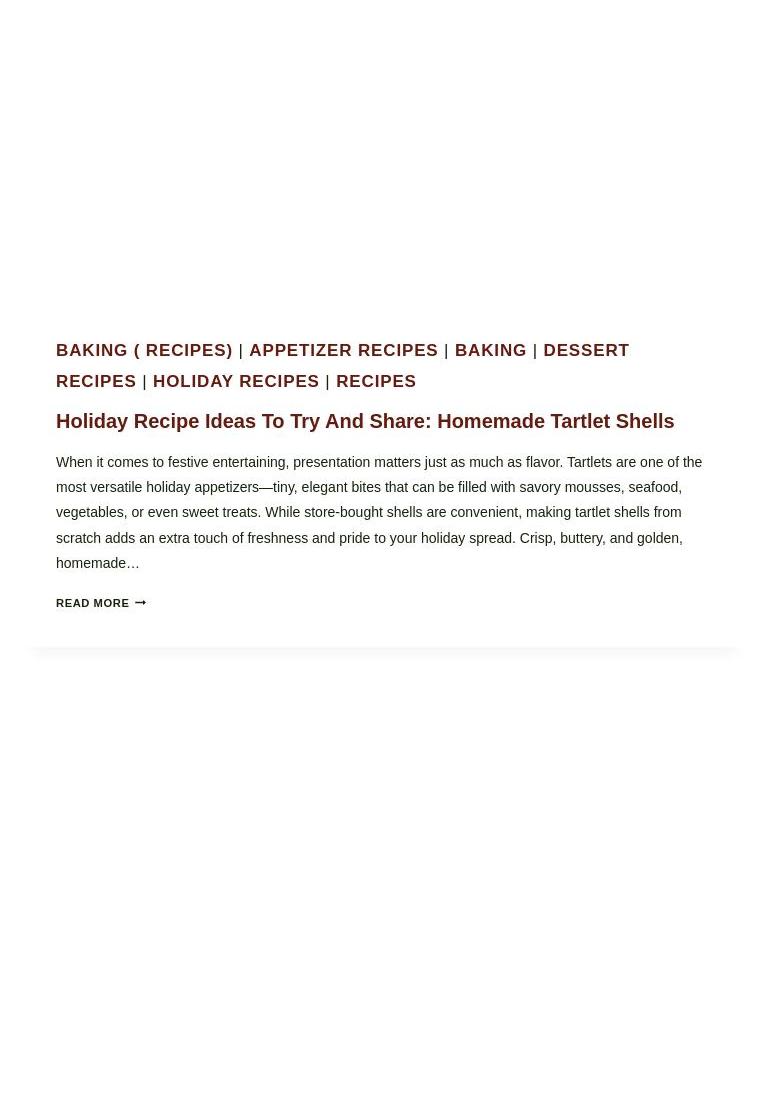 BAKING ( RECIPES) | APPETIZER RECIPES | BAKING | DESSERT RECIPES | HOLIDAY RECIPES | RECIPES

Holiday Recipe Ideas To Try And Share: Homemade Tartlet Shells

When it comes to festive entertaining, presentation matters just as much as flavor. Tartlets are one of the most versatile holiday appetizers—tiny, elegant bites that can be filled with savory mousses, seafood, vegetables, or even sweet treats. While store-bought shells are convenient, making tartlet shells from scratch adds an extra touch of freshness and pride to your holiday spread. Crisp, buttery, and golden, homemade…

READ MORE